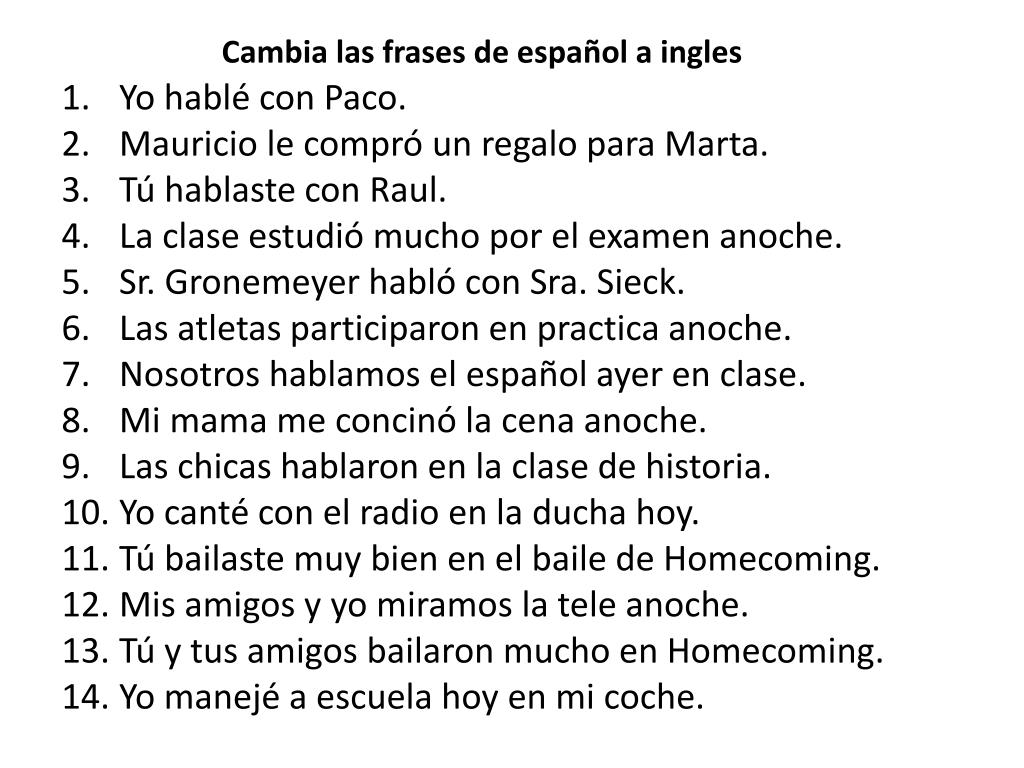 Cambia las frases de español a ingles

1. Yo hablé con Paco.
2. Mauricio le compró un regalo para Marta.
3. Tú hablaste con Raul.
4. La clase estudió mucho por el examen anoche.
5. Sr. Gronemeyer habló con Sra. Sieck.
6. Las atletas participaron en practica anoche.
7. Nosotros hablamos el español ayer en clase.
8. Mi mama me concinó la cena anoche.
9. Las chicas hablaron en la clase de historia.
10. Yo canté con el radio en la ducha hoy.
11. Tú bailaste muy bien en el baile de Homecoming.
12. Mis amigos y yo miramos la tele anoche.
13. Tú y tus amigos bailaron mucho en Homecoming.
14. Yo manejé a escuela hoy en mi coche.